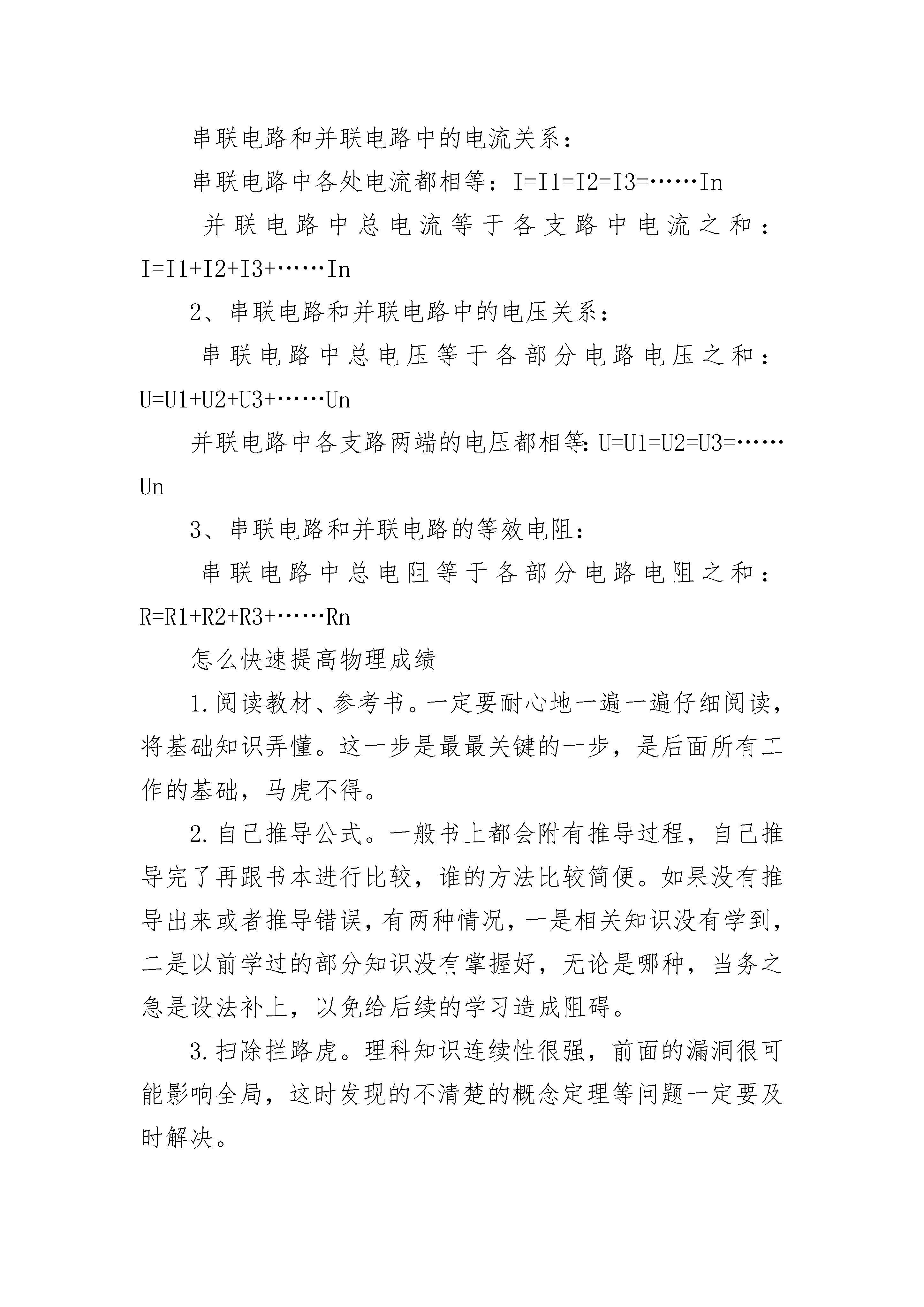 串联电路和并联电路中的电流关系：

串联电路中各处电流都相等：I=I1=I2=I3=……In

并联电路中总电流等于各支路中电流之和：I=I1+I2+I3+……In

2、串联电路和并联电路中的电压关系：

串联电路中总电压等于各部分电路电压之和：U=U1+U2+U3+……Un

并联电路中各支路两端的电压都相等：U=U1=U2=U3=……Un

3、串联电路和并联电路的等效电阻：

串联电路中总电阻等于各部分电路电阻之和：R=R1+R2+R3+……Rn

怎么快速提高物理成绩

1.阅读教材、参考书。一定要耐心地一遍一遍仔细阅读，将基础知识弄懂。这一步是最最关键的一步，是后面所有工作的基础，马虎不得。

2.自己推导公式。一般书上都会附有推导过程，自己推导完了再跟书本进行比较，谁的方法比较简便。如果没有推导出来或者推导错误，有两种情况，一是相关知识没有学到，二是以前学过的部分知识没有掌握好，无论是哪种，当务之急是设法补上，以免给后续的学习造成阻碍。

3.扫除拦路虎。理科知识连续性很强，前面的漏洞很可能影响全局，这时发现的不清楚的概念定理等问题一定要及时解决。